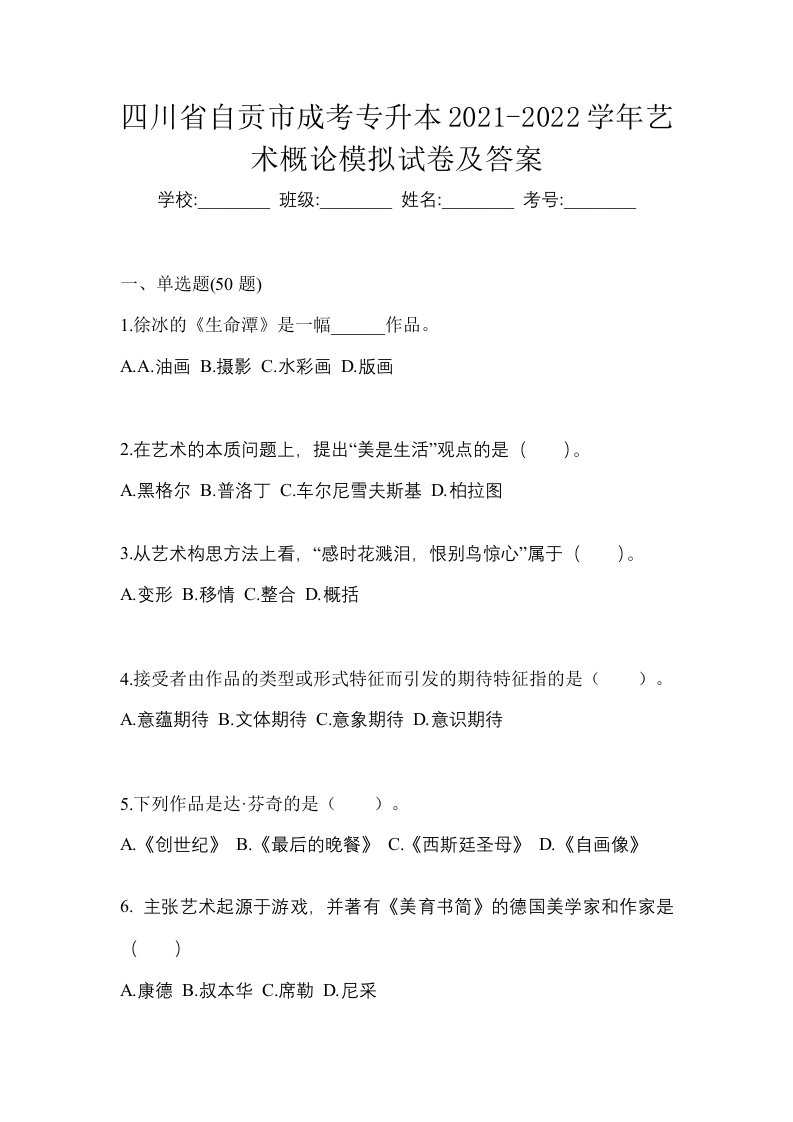 四川省自贡市成考专升本2021-2022学年艺术概论模拟试卷及答案

学校:________ 班级:________ 姓名:________ 考号:________

一、单选题(50 题)

1.徐冰的《生命潭》是一幅______作品。

A.A.油画 B.摄影 C.水彩画 D.版画

2.在艺术的本质问题上，提出“美是生活”观点的是（　　）。

A.黑格尔 B.普洛丁 C.车尔尼雪夫斯基 D.柏拉图

3.从艺术构思方法上看，“感时花溅泪，恨别鸟惊心”属于（　　）。

A.变形 B.移情 C.整合 D.概括

4.接受者由作品的类型或形式特征而引发的期待特征指的是（　　）。

A.意蕴期待 B.文体期待 C.意象期待 D.意识期待

5.下列作品是达·芬奇的是（　　）。

A.《创世纪》 B.《最后的晚餐》 C.《西斯廷圣母》 D.《自画像》

6. 主张艺术起源于游戏，并著有《美育书简》的德国美学家和作家是（　　）

A.康德 B.叔本华 C.席勒 D.尼采